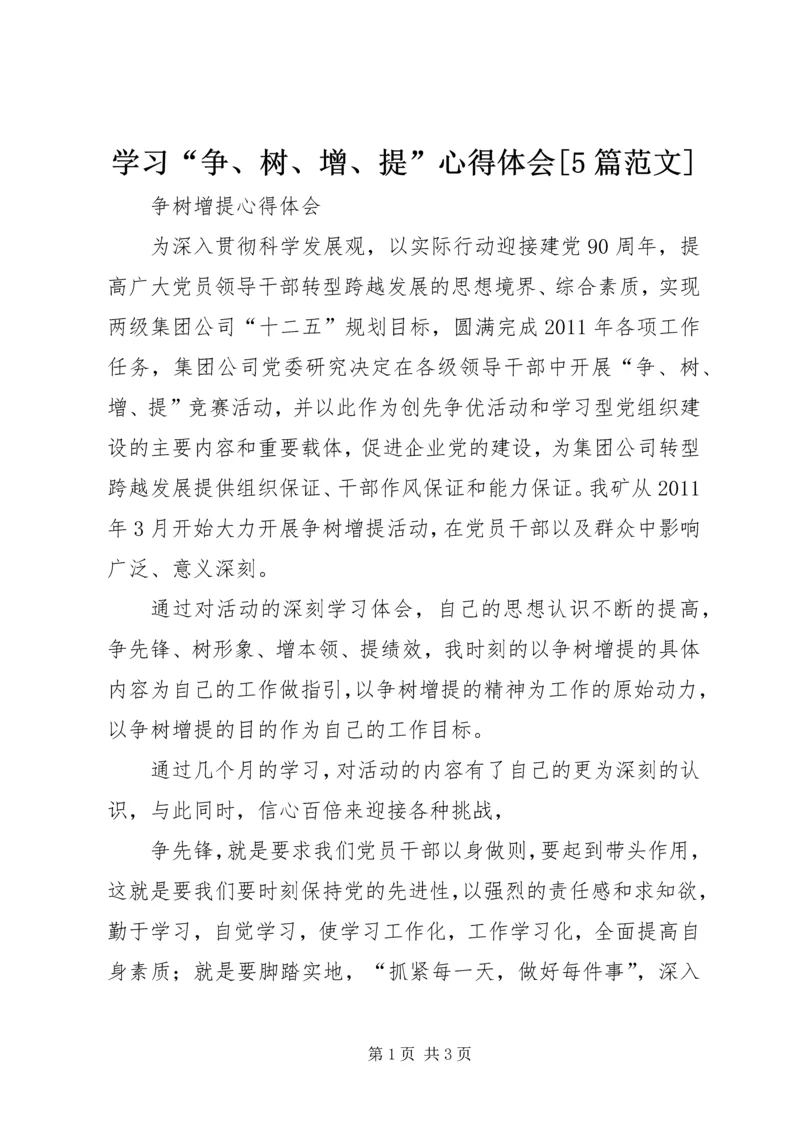 学习“争、树、增、提”心得体会[5篇范文]

争树增提心得体会

为深入贯彻科学发展观，以实际行动迎接建党90周年，提高广大党员领导干部转型跨越发展的思想境界、综合素质，实现两级集团公司“十二五”规划目标，圆满完成2011年各项工作任务，集团公司党委研究决定在各级领导干部中开展“争、树、增、提”竞赛活动，并以此作为创先争优活动和学习型党组织建设的主要内容和重要载体，促进企业党的建设，为集团公司转型跨越发展提供组织保证、干部作风保证和能力保证。我矿从2011年3月开始大力开展争树增提活动，在党员干部以及群众中影响广泛、意义深刻。

通过对活动的深刻学习体会，自己的思想认识不断的提高，争先锋、树形象、增本领、提绩效，我时刻的以争树增提的具体内容为自己的工作做指引，以争树增提的精神为工作的原始动力，以争树增提的目的作为自己的工作目标。

通过几个月的学习，对活动的内容有了自己的更为深刻的认识，与此同时，信心百倍来迎接各种挑战，

争先锋，就是要求我们党员干部以身做则，要起到带头作用，这就是要我们要时刻保持党的先进性，以强烈的责任感和求知欲，勤于学习，自觉学习，使学习工作化，工作学习化，全面提高自身素质；就是要脚踏实地，“抓紧每一天，做好每件事”，深入

第1页 共3页